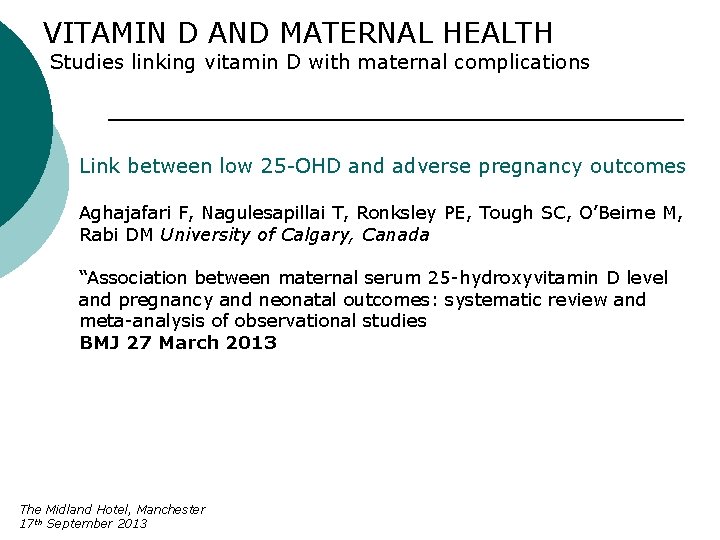 VITAMIN D AND MATERNAL HEALTH
Studies linking vitamin D with maternal complications

Link between low 25-OHD and adverse pregnancy outcomes

Aghajafari F, Nagulesapillai T, Ronksley PE, Tough SC, O'Beirne M, Rabi DM University of Calgary, Canada

"Association between maternal serum 25-hydroxyvitamin D level and pregnancy and neonatal outcomes: systematic review and meta-analysis of observational studies
BMJ 27 March 2013

The Midland Hotel, Manchester
17th September 2013